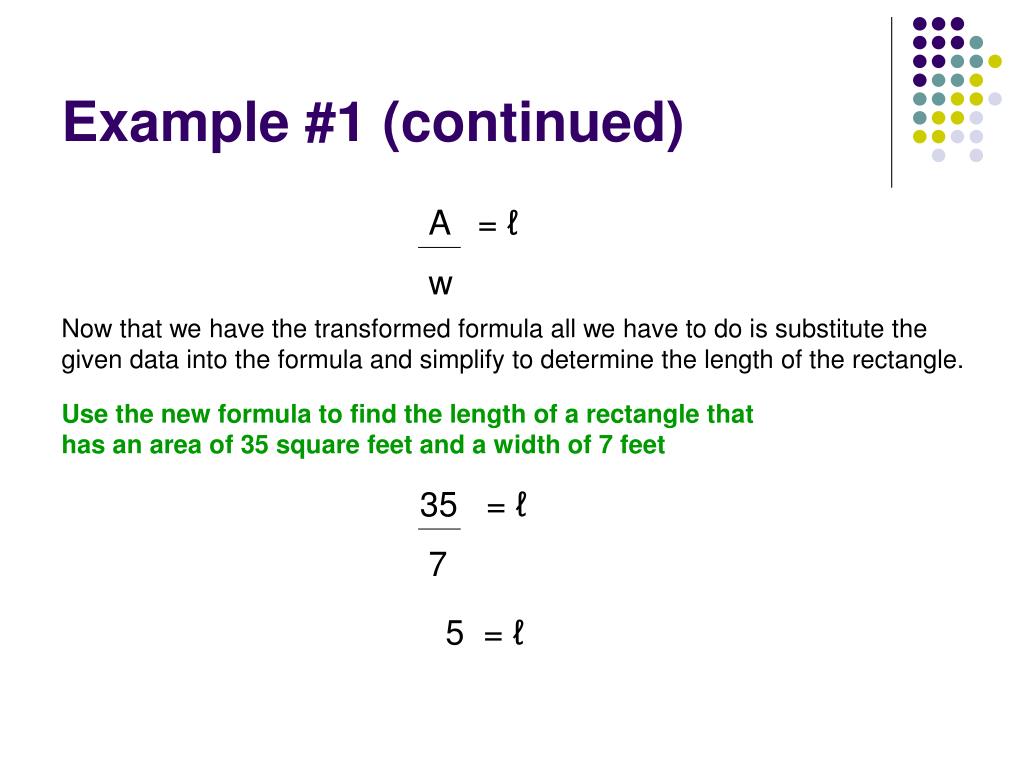 Example #1 (continued)

$\frac{A}{w} = \ell$

Now that we have the transformed formula all we have to do is substitute the given data into the formula and simplify to determine the length of the rectangle.

Use the new formula to find the length of a rectangle that has an area of 35 square feet and a width of 7 feet

$\frac{35}{7} = \ell$

$5 = \ell$